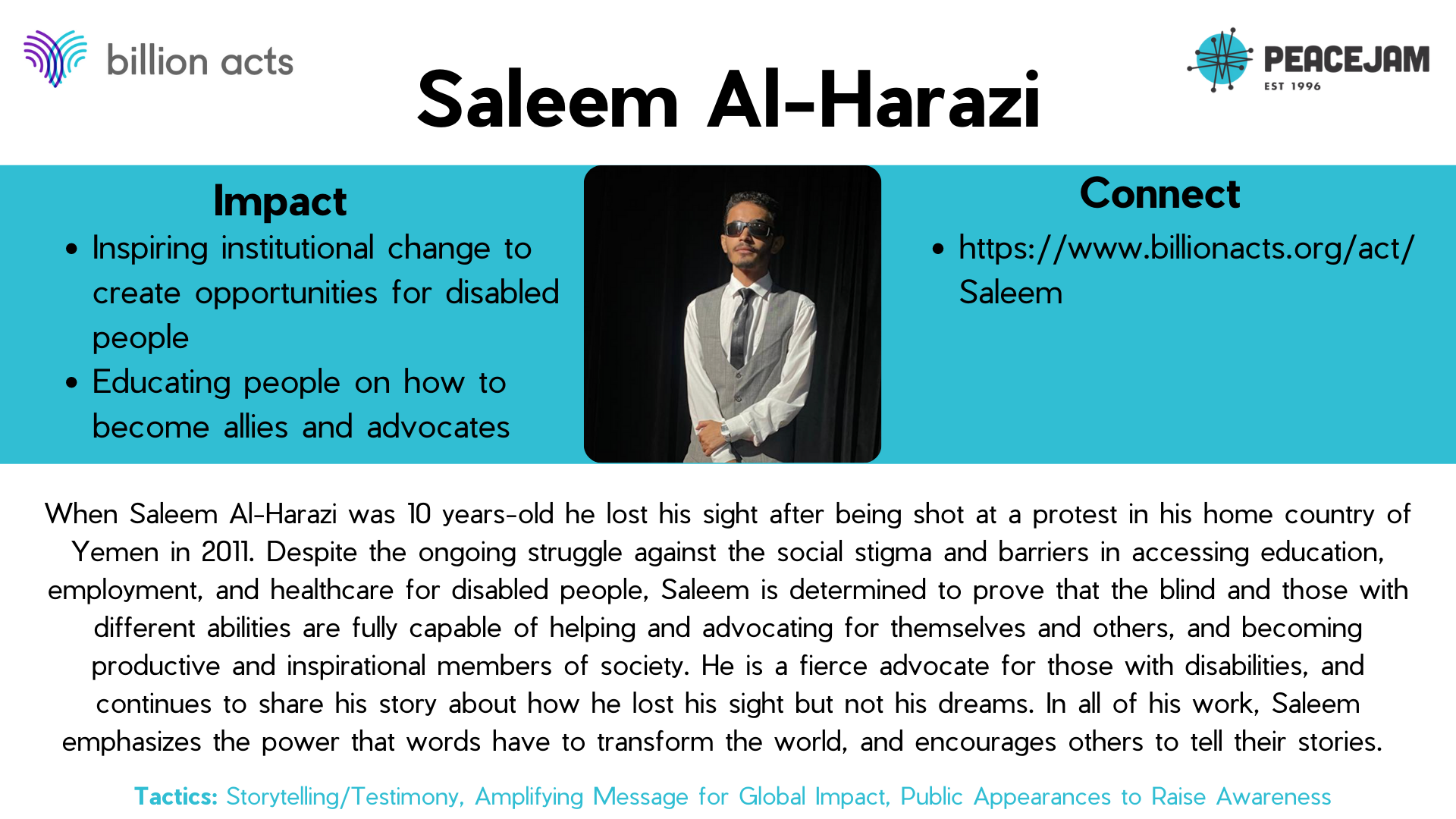 billion acts

Saleem Al-Harazi

PEACEJAM
EST 1996

Impact
• Inspiring institutional change to create opportunities for disabled people
• Educating people on how to become allies and advocates

Connect
• https://www.billionacts.org/act/Saleem

When Saleem Al-Harazi was 10 years-old he lost his sight after being shot at a protest in his home country of Yemen in 2011. Despite the ongoing struggle against the social stigma and barriers in accessing education, employment, and healthcare for disabled people, Saleem is determined to prove that the blind and those with different abilities are fully capable of helping and advocating for themselves and others, and becoming productive and inspirational members of society. He is a fierce advocate for those with disabilities, and continues to share his story about how he lost his sight but not his dreams. In all of his work, Saleem emphasizes the power that words have to transform the world, and encourages others to tell their stories.

Tactics: Storytelling/Testimony, Amplifying Message for Global Impact, Public Appearances to Raise Awareness